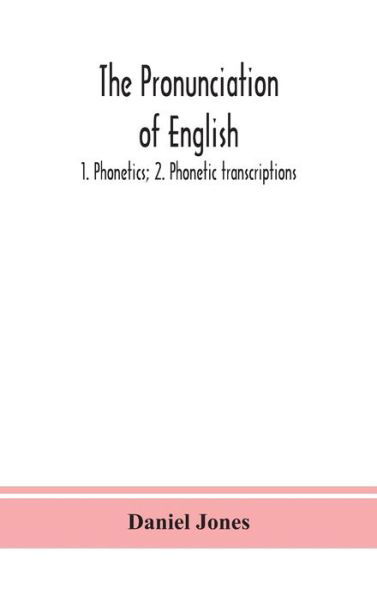 The Pronunciation of English

1. Phonetics; 2. Phonetic transcriptions

Daniel Jones